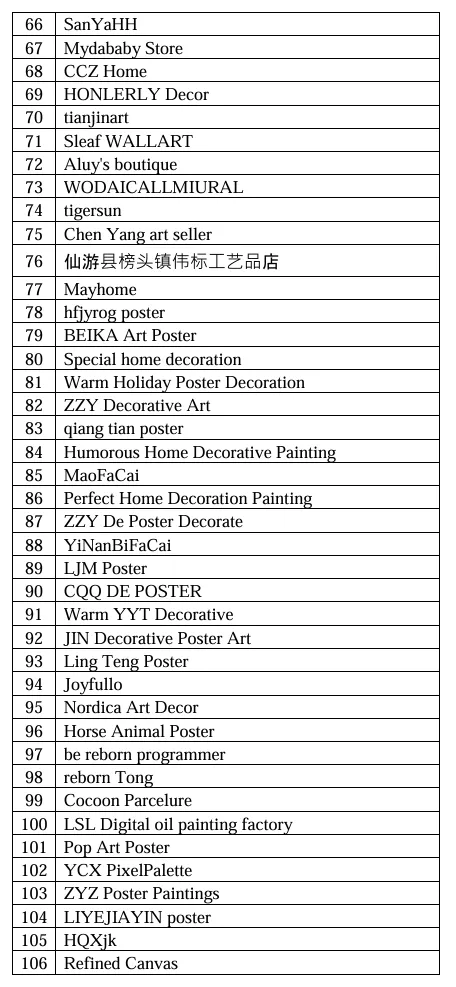 | 66 | SanYaHH |
|---|---|
| 67 | Mydababy Store |
| 68 | CCZ Home |
| 69 | HONLERLY Decor |
| 70 | tianjinart |
| 71 | Sleaf WALLART |
| 72 | Aluy's boutique |
| 73 | WODAICALLMIURAL |
| 74 | tigersun |
| 75 | Chen Yang art seller |
| 76 | 仙游县榜头镇伟标工艺品店 |
| 77 | Mayhome |
| 78 | hfjyrog poster |
| 79 | BEIKA Art Poster |
| 80 | Special home decoration |
| 81 | Warm Holiday Poster Decoration |
| 82 | ZZY Decorative Art |
| 83 | qiang tian poster |
| 84 | Humorous Home Decorative Painting |
| 85 | MaoFaCai |
| 86 | Perfect Home Decoration Painting |
| 87 | ZZY De Poster Decorate |
| 88 | YiNanBiFaCai |
| 89 | LJM Poster |
| 90 | CQQ DE POSTER |
| 91 | Warm YYT Decorative |
| 92 | JIN Decorative Poster Art |
| 93 | Ling Teng Poster |
| 94 | Joyfullo |
| 95 | Nordica Art Decor |
| 96 | Horse Animal Poster |
| 97 | be reborn programmer |
| 98 | reborn Tong |
| 99 | Cocoon Parcelure |
| 100 | LSL Digital oil painting factory |
| 101 | Pop Art Poster |
| 102 | YCX PixelPalette |
| 103 | ZYZ Poster Paintings |
| 104 | LIYEJIAYIN poster |
| 105 | HQXjk |
| 106 | Refined Canvas |